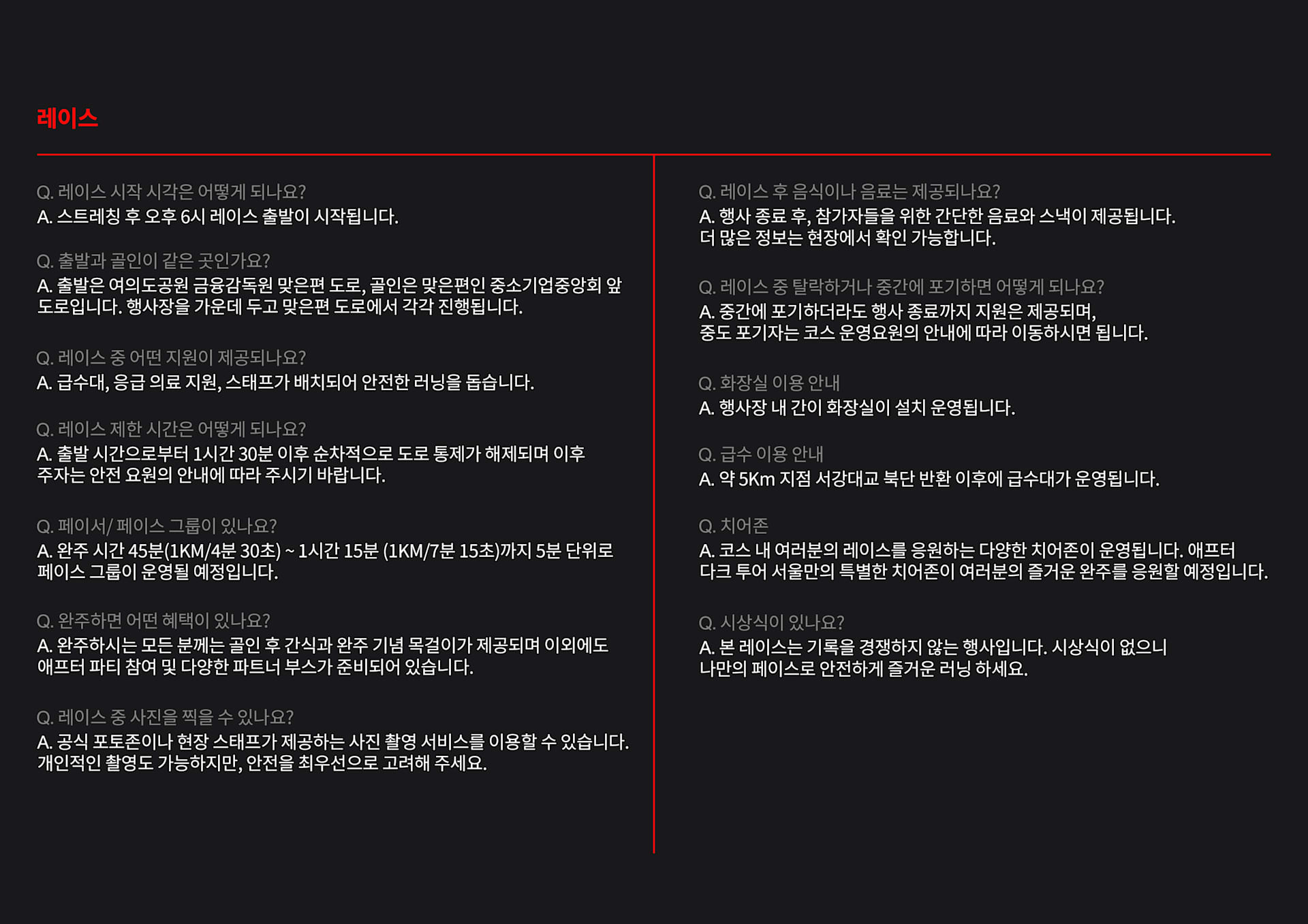 레이스

Q. 레이스 시작 시각은 어떻게 되나요?
A. 스트레칭 후 오후 6시 레이스 출발이 시작됩니다.

Q. 출발과 골인이 같은 곳인가요?
A. 출발은 여의도공원 금융감독원 맞은편 도로, 골인은 맞은편인 중소기업중앙회 앞 도로입니다. 행사장을 가운데 두고 맞은편 도로에서 각각 진행됩니다.

Q. 레이스 중 어떤 지원이 제공되나요?
A. 급수대, 응급 의료 지원, 스태프가 배치되어 안전한 러닝을 돕습니다.

Q. 레이스 제한 시간은 어떻게 되나요?
A. 출발 시간으로부터 1시간 30분 이후 순차적으로 도로 통제가 해제되며 이후 주자는 안전 요원의 안내에 따라 주시기 바랍니다.

Q. 페이서/ 페이스 그룹이 있나요?
A. 완주 시간 45분(1KM/4분 30초) ~ 1시간 15분 (1KM/7분 15초)까지 5분 단위로 페이스 그룹이 운영될 예정입니다.

Q. 완주하면 어떤 혜택이 있나요?
A. 완주하시는 모든 분께는 골인 후 간식과 완주 기념 목걸이가 제공되며 이외에도 애프터 파티 참여 및 다양한 파트너 부스가 준비되어 있습니다.

Q. 레이스 중 사진을 찍을 수 있나요?
A. 공식 포토존이나 현장 스태프가 제공하는 사진 촬영 서비스를 이용할 수 있습니다. 개인적인 촬영도 가능하지만, 안전을 최우선으로 고려해 주세요.

Q. 레이스 후 음식이나 음료는 제공되나요?
A. 행사 종료 후, 참가자들을 위한 간단한 음료와 스낵이 제공됩니다. 더 많은 정보는 현장에서 확인 가능합니다.

Q. 레이스 중 탈락하거나 중간에 포기하면 어떻게 되나요?
A. 중간에 포기하더라도 행사 종료까지 지원은 제공되며, 중도 포기자는 코스 운영요원의 안내에 따라 이동하시면 됩니다.

Q. 화장실 이용 안내
A. 행사장 내 간이 화장실이 설치 운영됩니다.

Q. 급수 이용 안내
A. 약 5Km 지점 서강대교 북단 반환 이후에 급수대가 운영됩니다.

Q. 치어존
A. 코스 내 여러분의 레이스를 응원하는 다양한 치어존이 운영됩니다. 애프터 다크 투어 서울만의 특별한 치어존이 여러분의 즐거운 완주를 응원할 예정입니다.

Q. 시상식이 있나요?
A. 본 레이스는 기록을 경쟁하지 않는 행사입니다. 시상식이 없으니 나만의 페이스로 안전하게 즐거운 러닝 하세요.